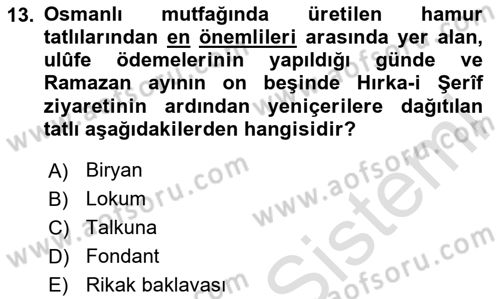 13. Osmanlı mutfağında üretilen hamur tatlılarından en önemlileri arasında yer alan, ulûfe ödemelerinin yapıldığı günde ve Ramazan ayının on beşinde Hırka-i Şerîf ziyaretinin ardından yeniçerilere dağıtılan tatlı aşağıdakilerden hangisidir?

A) Biryan
B) Lokum
C) Talkuna
D) Fondant
E) Rikak baklavası

www.aofsoru.com
www.aofsoru.com
www.aofsoru.com
www.aofsoru.com
www.aofsoru.com
Sistem